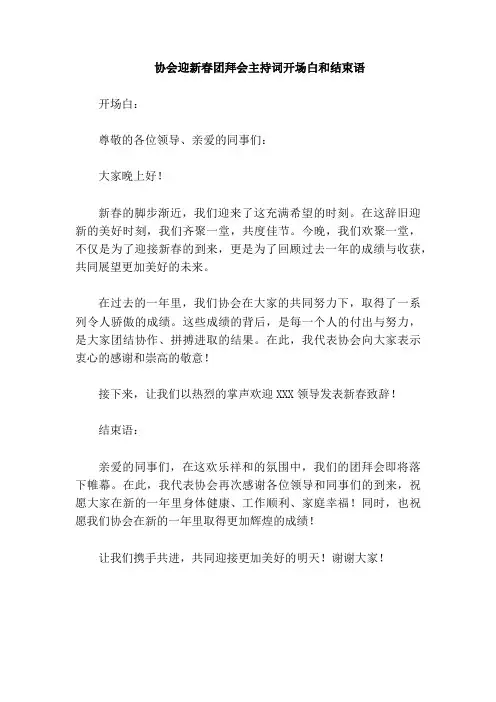 协会迎新春团拜会主持词开场白和结束语

开场白：

尊敬的各位领导、亲爱的同事们：

大家晚上好！

新春的脚步渐近，我们迎来了这充满希望的时刻。在这辞旧迎新的美好时刻，我们齐聚一堂，共度佳节。今晚，我们欢聚一堂，不仅是为了迎接新春的到来，更是为了回顾过去一年的成绩与收获，共同展望更加美好的未来。

在过去的一年里，我们协会在大家的共同努力下，取得了一系列令人骄傲的成绩。这些成绩的背后，是每一个人的付出与努力，是大家团结协作、拼搏进取的结果。在此，我代表协会向大家表示衷心的感谢和崇高的敬意！

接下来，让我们以热烈的掌声欢迎 XXX 领导发表新春致辞！

结束语：

亲爱的同事们，在这欢乐祥和的氛围中，我们的团拜会即将落下帷幕。在此，我代表协会再次感谢各位领导和同事们的到来，祝愿大家在新的一年里身体健康、工作顺利、家庭幸福！同时，也祝愿我们协会在新的一年里取得更加辉煌的成绩！

让我们携手共进，共同迎接更加美好的明天！谢谢大家！